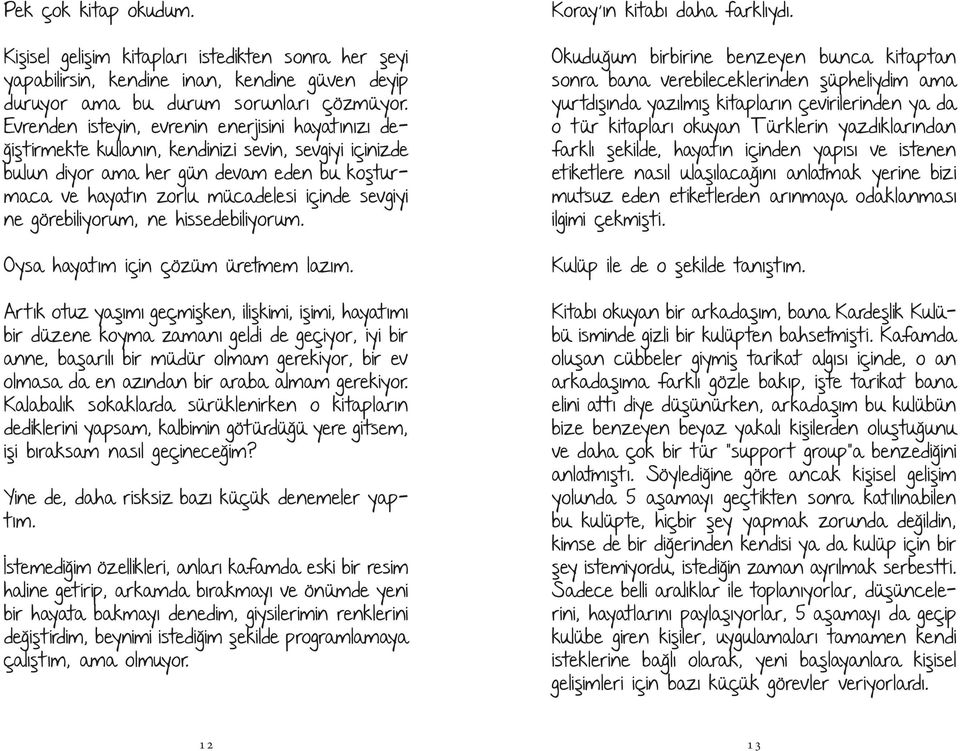 Pek çok kitap okudum.

Kişisel gelişim kitapları istedikten sonra her şeyi yapabilirsin, kendine inan, kendine güven deyip duruyor ama bu durum sorunları çözmüyor. Evrenden isteyin, evrenin enerjisini hayatınızı değiştirmekte kullanın, kendinizi sevin, sevgiyi içinizde bulun diyor ama her gün devam eden bu koşturmaca ve hayatın zorlu mücadelesi içinde sevgiyi ne görebiliyorum, ne hissedebiliyorum.

Oysa hayatım için çözüm üretmem lazım.

Artık otuz yaşımı geçmişken, ilişkimi, işimi, hayatımı bir düzene koyma zamanı geldi de geçiyor, iyi bir anne, başarılı bir müdür olmam gerekiyor, bir ev olmasa da en azından bir araba almam gerekiyor. Kalabalık sokaklarda sürüklenirken o kitapların dediklerini yapsam, kalbimin götürdüğü yere gitsem, işi bıraksam nasıl geçineceğim?

Yine de, daha risksiz bazı küçük denemeler yaptım.

İstemediğim özellikleri, anları kafamda eski bir resim haline getirip, arkamda bırakmayı ve önümde yeni bir hayata bakmayı denedim, giysilerimin renklerini değiştirdim, beynimi istediğim şekilde programlamaya çalıştım, ama olmuyor.

12

Koray'ın kitabı daha farklıydı.

Okuduğum birbirine benzeyen bunca kitaptan sonra bana verebileceklerinden şüpheliydim ama yurtdışında yazılmış kitapların çevirilerinden ya da o tür kitapları okuyan Türklerin yazdıklarından farklı şekilde, hayatın içinden yapısı ve istenen etiketlere nasıl ulaşılacağını anlatmak yerine bizi mutsuz eden etiketlerden arınmaya odaklanması ilgimi çekmişti.

Kulüp ile de o şekilde tanıştım.

Kitabı okuyan bir arkadaşım, bana Kardeşlik Kulübü isminde gizli bir kulüpten bahsetmişti. Kafamda oluşan cübbeler giymiş tarikat algısı içinde, o an arkadaşıma farklı gözle bakıp, işte tarikat bana elini attı diye düşünürken, arkadaşım bu kulübün bize benzeyen beyaz yakalı kişilerden oluştuğunu ve daha çok bir tür "support group"a benzediğini anlatmıştı. Söylediğine göre ancak kişisel gelişim yolunda 5 aşamayı geçtikten sonra katılınabilen bu kulüpte, hiçbir şey yapmak zorunda değildin, kimse de bir diğerinden kendisi ya da kulüp için bir şey istemiyordu, istediğin zaman ayrılmak serbestti. Sadece belli aralıklar ile toplanıyorlar, düşüncelerini, hayatlarını paylaşıyorlar, 5 aşamayı da geçip kulübe giren kişiler, uygulamaları tamamen kendi isteklerine bağlı olarak, yeni başlayanlara kişisel gelişimleri için bazı küçük görevler veriyorlardı.

13